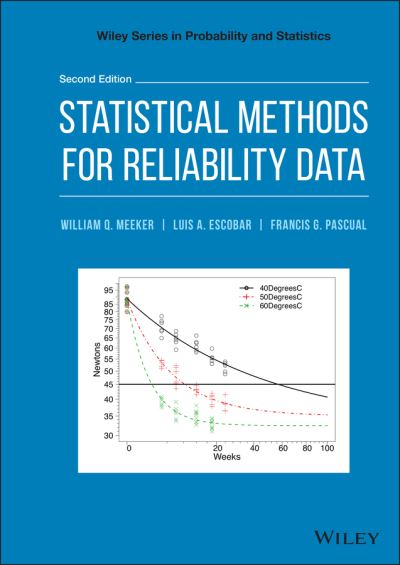 Wiley Series in Probability and Statistics

Second Edition

STATISTICAL METHODS FOR RELIABILITY DATA

WILLIAM Q. MEEKER | LUIS A. ESCOBAR | FRANCIS G. PASCUAL

40DegreesC
50DegreesC
60DegreesC

Newtons

95
85
80
75
70
65
60
55
50
45
40
35
30

0
20
40
60
80
100

Weeks

WILEY